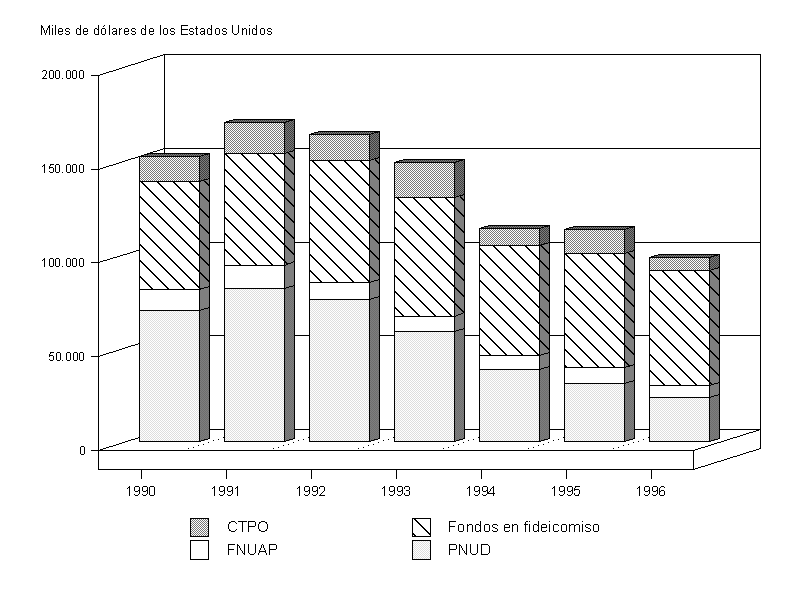 Miles de dólares de los Estados Unidos

200.000
150.000
100.000
50.000
0

1990
1991
1992
1993
1994
1995
1996

CTPO
FNUAP
Fondos en fideicomiso
PNUD